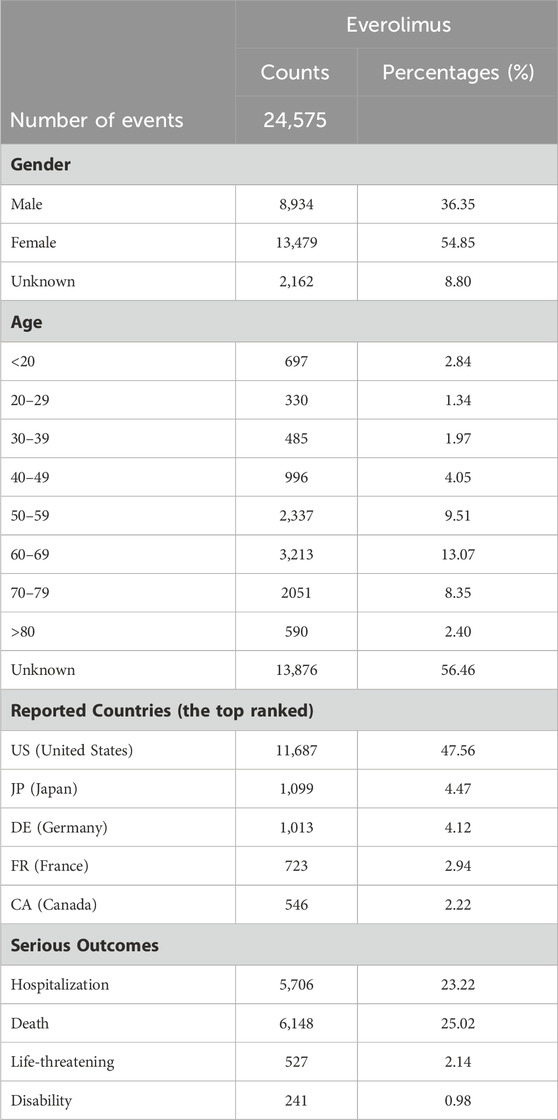 | | Everolimus | |
|---|---|---|
| | Counts | Percentages (%) |
| Number of events | 24,575 | |
| **Gender** | | |
| Male | 8,934 | 36.35 |
| Female | 13,479 | 54.85 |
| Unknown | 2,162 | 8.80 |
| **Age** | | |
| <20 | 697 | 2.84 |
| 20–29 | 330 | 1.34 |
| 30–39 | 485 | 1.97 |
| 40–49 | 996 | 4.05 |
| 50–59 | 2,337 | 9.51 |
| 60–69 | 3,213 | 13.07 |
| 70–79 | 2051 | 8.35 |
| >80 | 590 | 2.40 |
| Unknown | 13,876 | 56.46 |
| **Reported Countries (the top ranked)** | | |
| US (United States) | 11,687 | 47.56 |
| JP (Japan) | 1,099 | 4.47 |
| DE (Germany) | 1,013 | 4.12 |
| FR (France) | 723 | 2.94 |
| CA (Canada) | 546 | 2.22 |
| **Serious Outcomes** | | |
| Hospitalization | 5,706 | 23.22 |
| Death | 6,148 | 25.02 |
| Life-threatening | 527 | 2.14 |
| Disability | 241 | 0.98 |